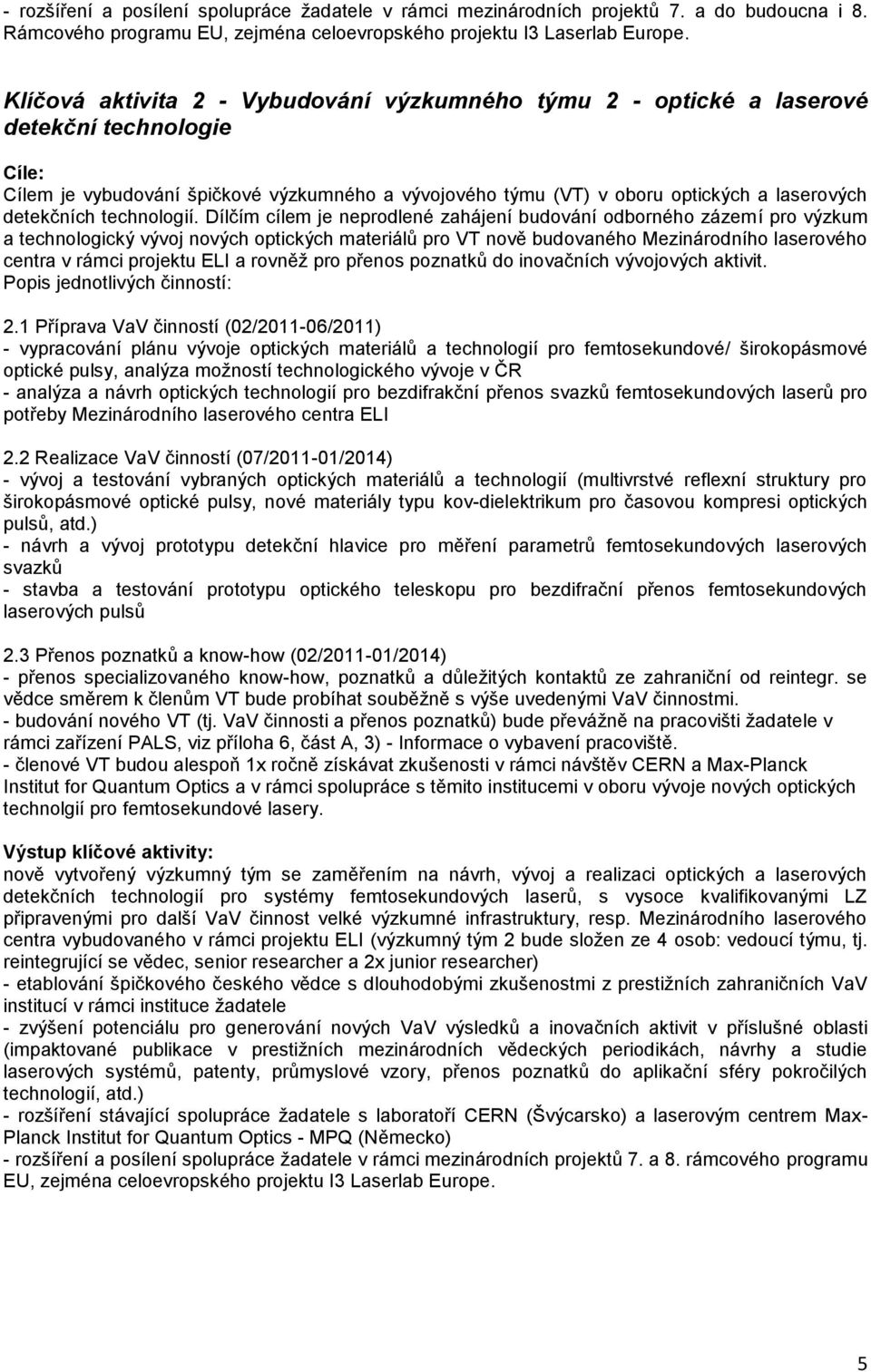 - rozšíření a posílení spolupráce žadatele v rámci mezinárodních projektů 7. a do budoucna i 8. Rámcového programu EU, zejména celoevropského projektu I3 Laserlab Europe.

Klíčová aktivita 2 - Vybudování výzkumného týmu 2 - optické a laserové detekční technologie

Cíle:
Cílem je vybudování špičkové výzkumného a vývojového týmu (VT) v oboru optických a laserových detekčních technologií. Dílčím cílem je neprodlené zahájení budování odborného zázemí pro výzkum a technologický vývoj nových optických materiálů pro VT nově budovaného Mezinárodního laserového centra v rámci projektu ELI a rovněž pro přenos poznatků do inovačních vývojových aktivit.
Popis jednotlivých činností:

2.1 Příprava VaV činností (02/2011-06/2011)
- vypracování plánu vývoje optických materiálů a technologií pro femtosekundové/ širokopásmové optické pulsy, analýza možností technologického vývoje v ČR
- analýza a návrh optických technologií pro bezdifrakční přenos svazků femtosekundových laserů pro potřeby Mezinárodního laserového centra ELI

2.2 Realizace VaV činností (07/2011-01/2014)
- vývoj a testování vybraných optických materiálů a technologií (multivrstvé reflexní struktury pro širokopásmové optické pulsy, nové materiály typu kov-dielektrikum pro časovou kompresi optických pulsů, atd.)
- návrh a vývoj prototypu detekční hlavice pro měření parametrů femtosekundových laserových svazků
- stavba a testování prototypu optického teleskopu pro bezdifrační přenos femtosekundových laserových pulsů

2.3 Přenos poznatků a know-how (02/2011-01/2014)
- přenos specializovaného know-how, poznatků a důležitých kontaktů ze zahraniční od reintegr. se vědce směrem k členům VT bude probíhat souběžně s výše uvedenými VaV činnostmi.
- budování nového VT (tj. VaV činnosti a přenos poznatků) bude převážně na pracovišti žadatele v rámci zařízení PALS, viz příloha 6, část A, 3) - Informace o vybavení pracoviště.
- členové VT budou alespoň 1x ročně získávat zkušenosti v rámci návštěv CERN a Max-Planck Institut for Quantum Optics a v rámci spolupráce s těmito institucemi v oboru vývoje nových optických technolgií pro femtosekundové lasery.

Výstup klíčové aktivity:
nově vytvořený výzkumný tým se zaměřením na návrh, vývoj a realizaci optických a laserových detekčních technologií pro systémy femtosekundových laserů, s vysoce kvalifikovanými LZ připravenými pro další VaV činnost velké výzkumné infrastruktury, resp. Mezinárodního laserového centra vybudovaného v rámci projektu ELI (výzkumný tým 2 bude složen ze 4 osob: vedoucí týmu, tj. reintegrující se vědec, senior researcher a 2x junior researcher)
- etablování špičkového českého vědce s dlouhodobými zkušenostmi z prestižních zahraničních VaV institucí v rámci instituce žadatele
- zvýšení potenciálu pro generování nových VaV výsledků a inovačních aktivit v příslušné oblasti (impaktované publikace v prestižních mezinárodních vědeckých periodikách, návrhy a studie laserových systémů, patenty, průmyslové vzory, přenos poznatků do aplikační sféry pokročilých technologií, atd.)
- rozšíření stávající spolupráce žadatele s laboratoří CERN (Švýcarsko) a laserovým centrem Max-Planck Institut for Quantum Optics - MPQ (Německo)
- rozšíření a posílení spolupráce žadatele v rámci mezinárodních projektů 7. a 8. rámcového programu EU, zejména celoevropského projektu I3 Laserlab Europe.

5